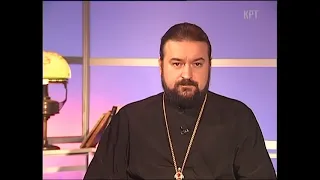 КРТ